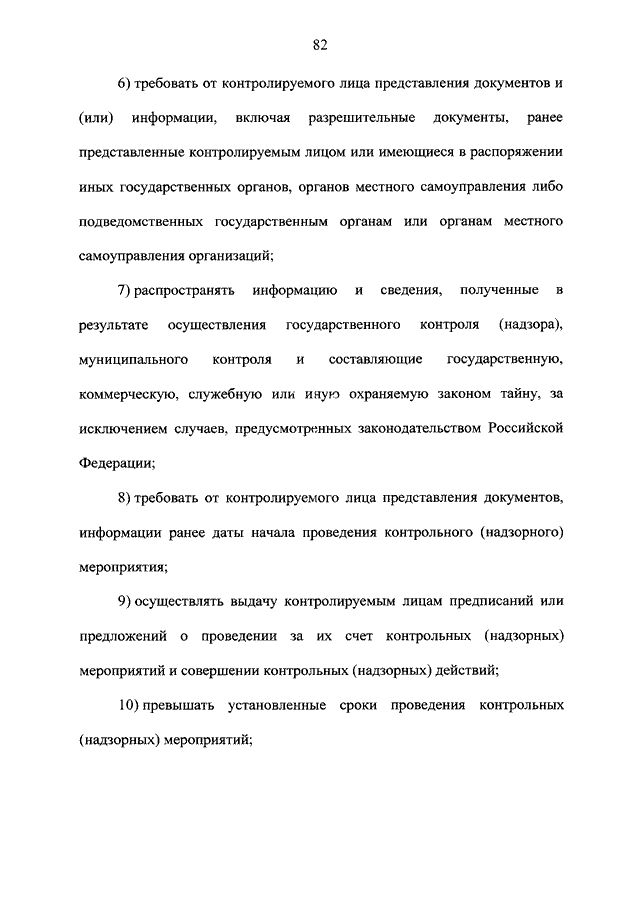 82

6) требовать от контролируемого лица представления документов и (или) информации, включая разрешительные документы, ранее представленные контролируемым лицом или имеющиеся в распоряжении иных государственных органов, органов местного самоуправления либо подведомственных государственным органам или органам местного самоуправления организаций;

7) распространять информацию и сведения, полученные в результате осуществления государственного контроля (надзора), муниципального контроля и составляющие государственную, коммерческую, служебную или иную охраняемую законом тайну, за исключением случаев, предусмотренных законодательством Российской Федерации;

8) требовать от контролируемого лица представления документов, информации ранее даты начала проведения контрольного (надзорного) мероприятия;

9) осуществлять выдачу контролируемым лицам предписаний или предложений о проведении за их счет контрольных (надзорных) мероприятий и совершении контрольных (надзорных) действий;

10) превышать установленные сроки проведения контрольных (надзорных) мероприятий;